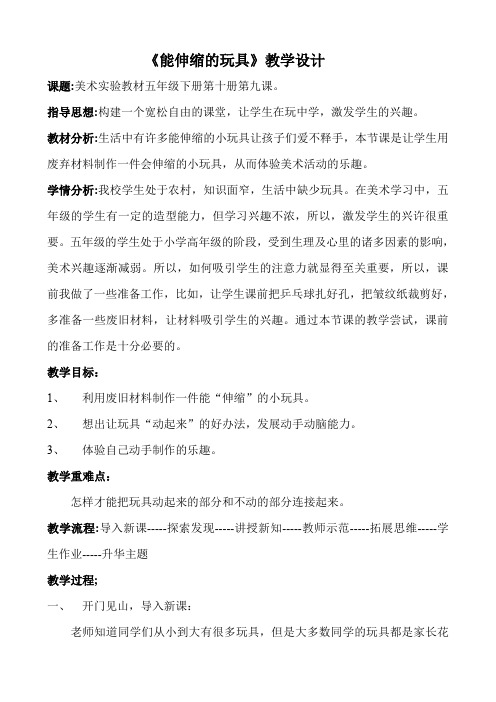 《能伸缩的玩具》教学设计

课题:美术实验教材五年级下册第十册第九课。

指导思想:构建一个宽松自由的课堂，让学生在玩中学，激发学生的兴趣。

教材分析:生活中有许多能伸缩的小玩具让孩子们爱不释手，本节课是让学生用废弃材料制作一件会伸缩的小玩具，从而体验美术活动的乐趣。

学情分析:我校学生处于农村，知识面窄，生活中缺少玩具。在美术学习中，五年级的学生有一定的造型能力，但学习兴趣不浓，所以，激发学生的兴许很重要。五年级的学生处于小学高年级的阶段，受到生理及心里的诸多因素的影响，美术兴趣逐渐减弱。所以，如何吸引学生的注意力就显得至关重要，所以，课前我做了一些准备工作，比如，让学生课前把乒乓球扎好孔，把皱纹纸裁剪好，多准备一些废旧材料，让材料吸引学生的兴趣。通过本节课的教学尝试，课前的准备工作是十分必要的。

教学目标:

1、 利用废旧材料制作一件能“伸缩”的小玩具。

2、 想出让玩具“动起来”的好办法，发展动手动脑能力。

3、 体验自己动手制作的乐趣。

教学重难点:

怎样才能把玩具动起来的部分和不动的部分连接起来。

教学流程:导入新课-----探索发现-----讲授新知-----教师示范-----拓展思维-----学生作业-----升华主题

教学过程;

一、 开门见山，导入新课:

老师知道同学们从小到大有很多玩具，但是大多数同学的玩具都是家长花